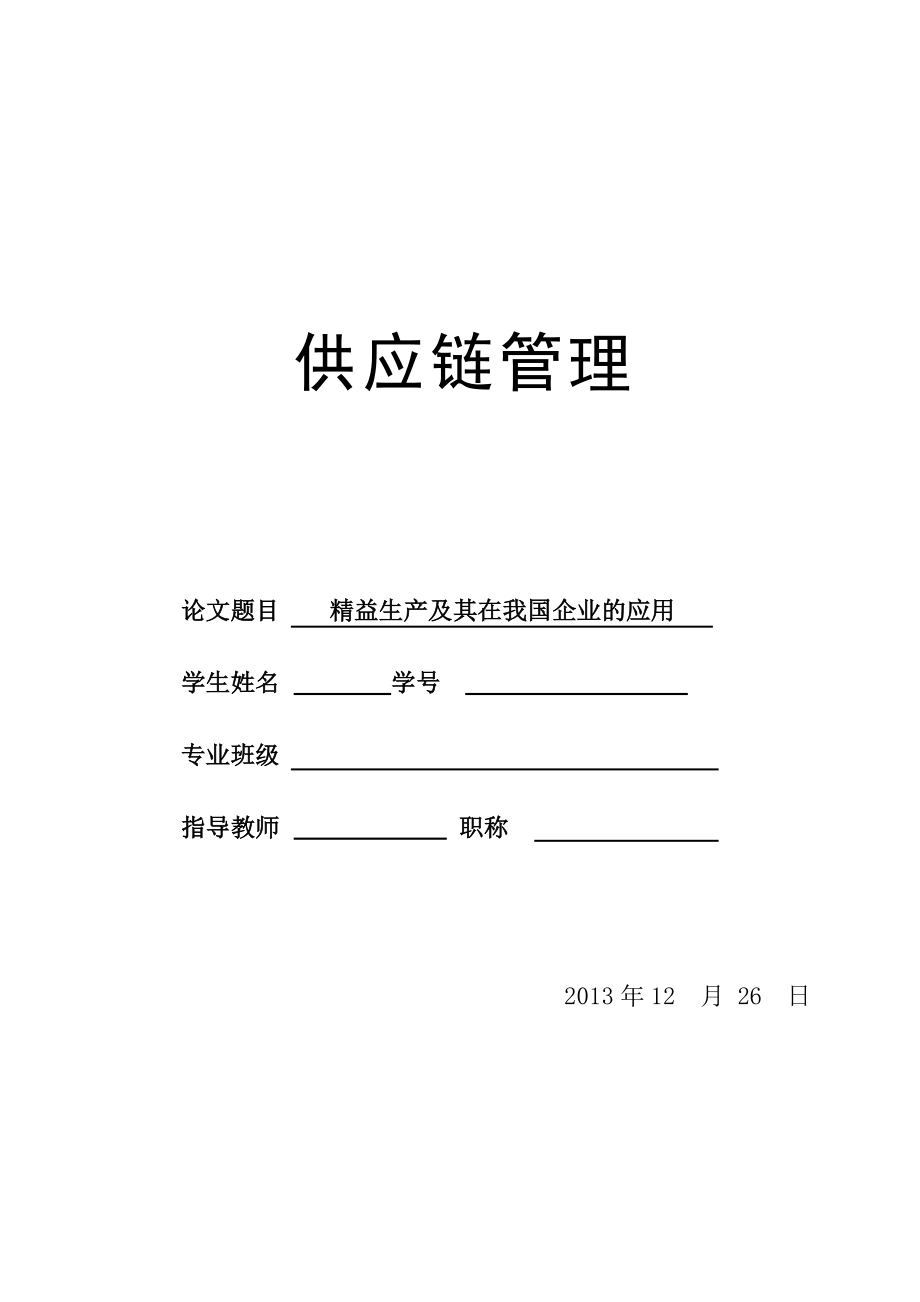 供应链管理

论文题目 精益生产及其在我国企业的应用

学生姓名 学号

专业班级

指导教师 职称

2013 年 12 月 26 日